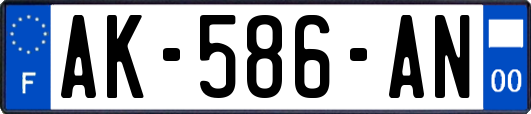 F
AK-586-AN
00